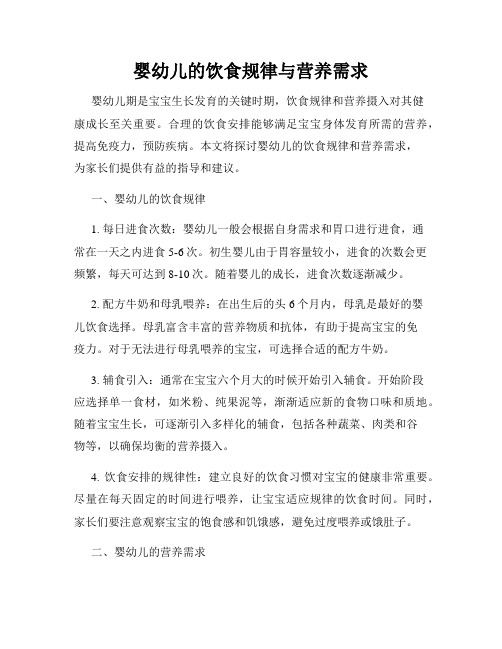 婴幼儿的饮食规律与营养需求

婴幼儿期是宝宝生长发育的关键时期，饮食规律和营养摄入对其健康成长至关重要。合理的饮食安排能够满足宝宝身体发育所需的营养，提高免疫力，预防疾病。本文将探讨婴幼儿的饮食规律和营养需求，为家长们提供有益的指导和建议。

一、婴幼儿的饮食规律

1. 每日进食次数：婴幼儿一般会根据自身需求和胃口进行进食，通常在一天之内进食 5-6 次。初生婴儿由于胃容量较小，进食的次数会更频繁，每天可达到 8-10 次。随着婴儿的成长，进食次数逐渐减少。

2. 配方牛奶和母乳喂养：在出生后的头 6 个月内，母乳是最好的婴儿饮食选择。母乳富含丰富的营养物质和抗体，有助于提高宝宝的免疫力。对于无法进行母乳喂养的宝宝，可选择合适的配方牛奶。

3. 辅食引入：通常在宝宝六个月大的时候开始引入辅食。开始阶段应选择单一食材，如米粉、纯果泥等，渐渐适应新的食物口味和质地。随着宝宝生长，可逐渐引入多样化的辅食，包括各种蔬菜、肉类和谷物等，以确保均衡的营养摄入。

4. 饮食安排的规律性：建立良好的饮食习惯对宝宝的健康非常重要。尽量在每天固定的时间进行喂养，让宝宝适应规律的饮食时间。同时，家长们要注意观察宝宝的饱食感和饥饿感，避免过度喂养或饿肚子。

二、婴幼儿的营养需求